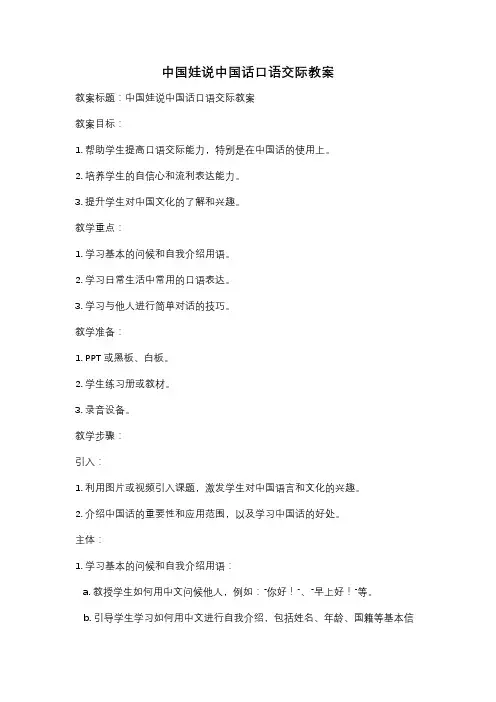 中国娃说中国话口语交际教案

教案标题：中国娃说中国话口语交际教案

教案目标：

1. 帮助学生提高口语交际能力，特别是在中国话的使用上。

2. 培养学生的自信心和流利表达能力。

3. 提升学生对中国文化的了解和兴趣。

教学重点：

1. 学习基本的问候和自我介绍用语。

2. 学习日常生活中常用的口语表达。

3. 学习与他人进行简单对话的技巧。

教学准备：

1. PPT 或黑板、白板。

2. 学生练习册或教材。

3. 录音设备。

教学步骤：

引入：

1. 利用图片或视频引入课题，激发学生对中国语言和文化的兴趣。

2. 介绍中国话的重要性和应用范围，以及学习中国话的好处。

主体：

1. 学习基本的问候和自我介绍用语：

a. 教授学生如何用中文问候他人，例如："你好！"、"早上好！"等。

b. 引导学生学习如何用中文进行自我介绍，包括姓名、年龄、国籍等基本信